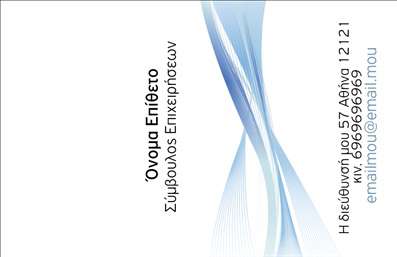 Όνομα Επίθετο
Σύμβουλος Επιχειρήσεων

Η διεύθυνσή μου 57 Αθήνα 12121
κιν. 6969696969
emailmou@email.mou